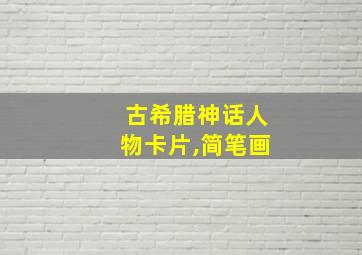 古希腊神话人物卡片,简笔画